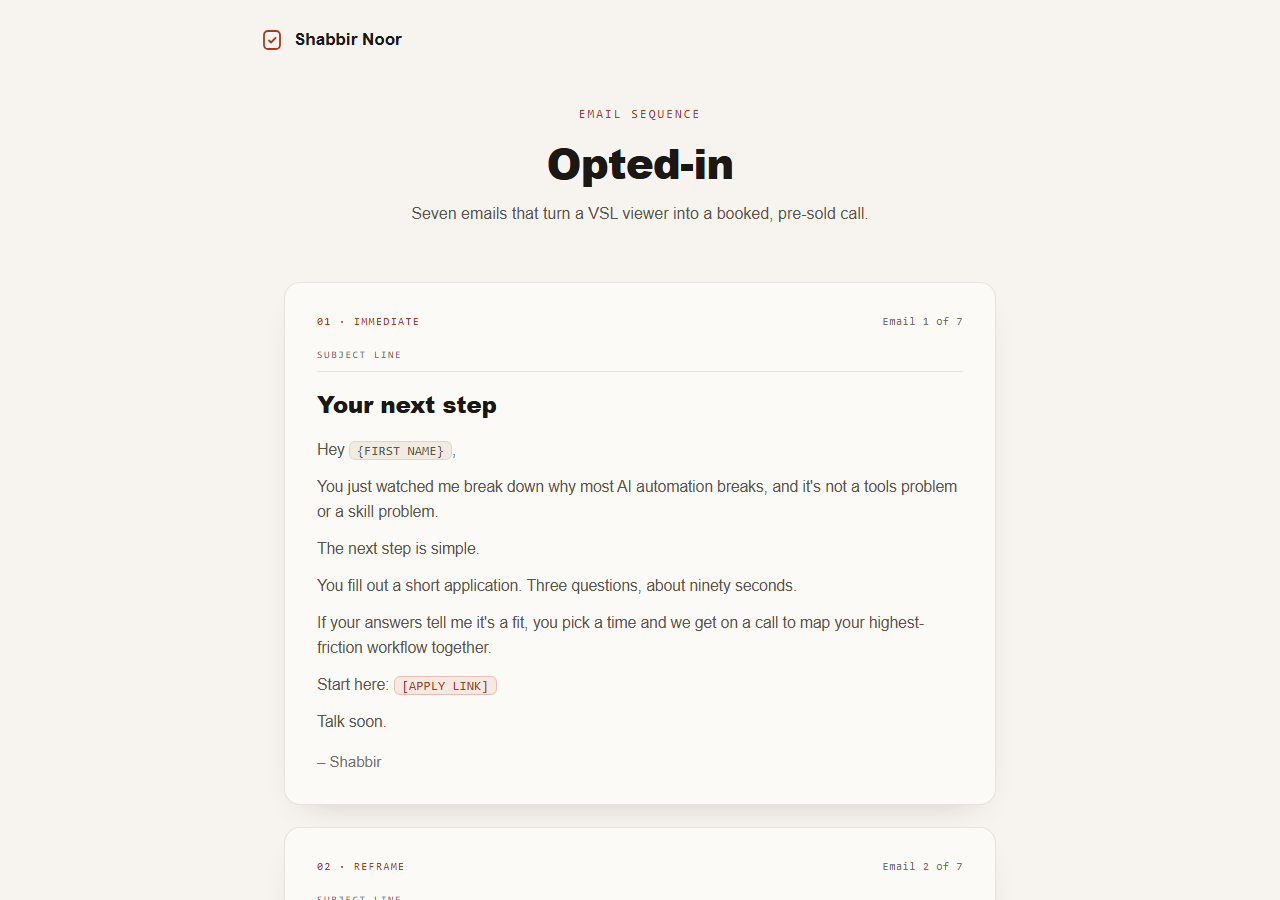 Shabbir Noor

EMAIL SEQUENCE

Opted-in

Seven emails that turn a VSL viewer into a booked, pre-sold call.

01 · IMMEDIATE

Email 1 of 7

SUBJECT LINE

Your next step

Hey {FIRST NAME},

You just watched me break down why most AI automation breaks, and it's not a tools problem or a skill problem.

The next step is simple.

You fill out a short application. Three questions, about ninety seconds.

If your answers tell me it's a fit, you pick a time and we get on a call to map your highest-friction workflow together.

Start here: [APPLY LINK]

Talk soon.

– Shabbir

02 · REFRAME

Email 2 of 7

SUBJECT LINE